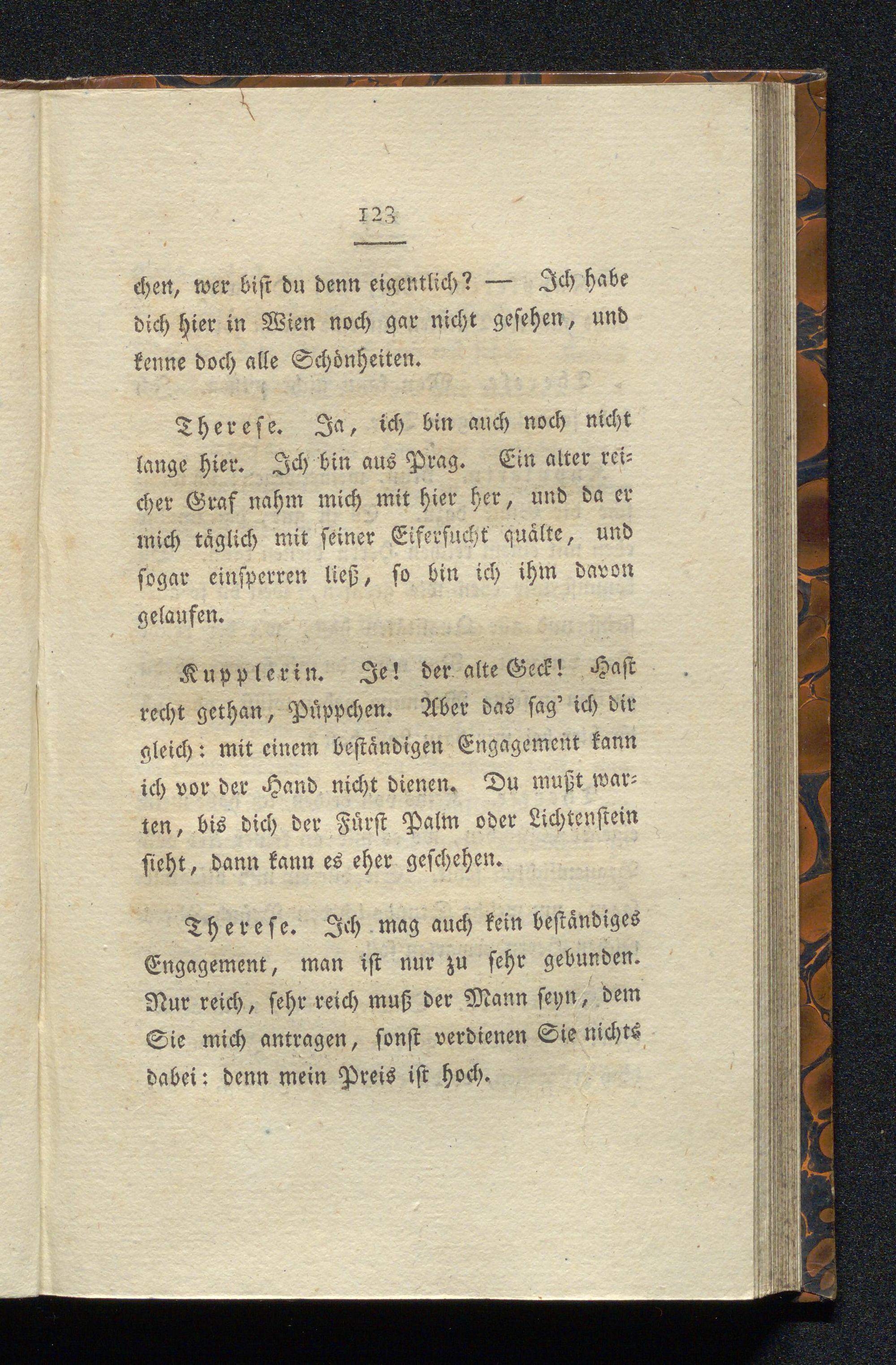 123

chen, wer biſt du denn eigentlich? — Ich habe dich hier in Wien noch gar nicht geſehen, und kenne doch alle Schönheiten.

Thereſe. Ja, ich bin auch noch nicht lange hier. Ich bin aus Prag. Ein alter reicher Graf nahm mich mit hier her, und da er mich täglich mit ſeiner Eiferſucht quälte, und ſogar einſperren ließ, ſo bin ich ihm davon gelaufen.

Kupplerin. Je! der alte Geck! Haſt recht gethan, Püppchen. Aber das ſag' ich dir gleich: mit einem beſtändigen Engagement kann ich vor der Hand nicht dienen. Du mußt warten, bis dich der Fürſt Palm oder Lichtenſtein ſieht, dann kann es eher geſchehen.

Thereſe. Ich mag auch kein beſtändiges Engagement, man iſt nur zu ſehr gebunden. Nur reich, ſehr reich muß der Mann ſeyn, dem Sie mich antragen, ſonſt verdienen Sie nichts dabei: denn mein Preis iſt hoch.